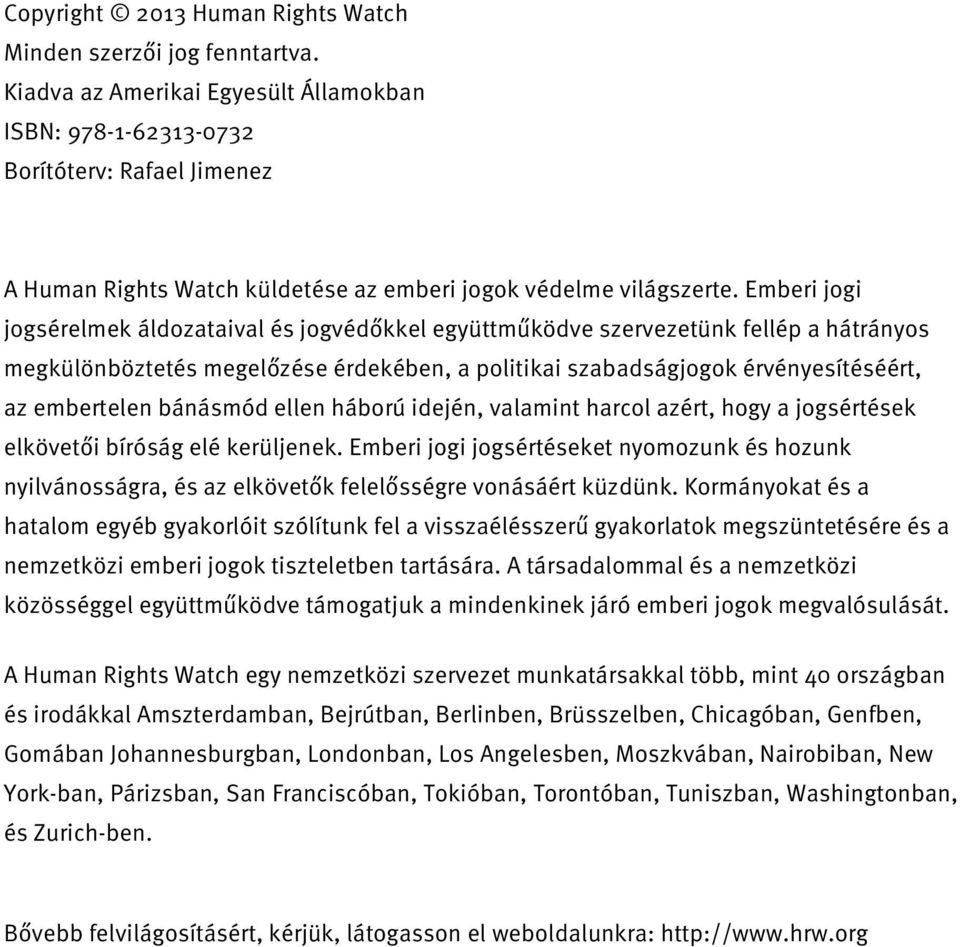 Copyright © 2013 Human Rights Watch
Minden szerzői jog fenntartva.
Kiadva az Amerikai Egyesült Államokban
ISBN: 978-1-62313-0732
Borítóterv: Rafael Jimenez

A Human Rights Watch küldetése az emberi jogok védelme világszerte. Emberi jogi jogsérelmek áldozataival és jogvédőkkel együttműködve szervezetünk fellép a hátrányos megkülönböztetés megelőzése érdekében, a politikai szabadságjogok érvényesítéséért, az embertelen bánásmód ellen háború idején, valamint harcol azért, hogy a jogsértések elkövetői bíróság elé kerüljenek. Emberi jogi jogsértéseket nyomozunk és hozunk nyilvánosságra, és az elkövetők felelősségre vonásáért küzdünk. Kormányokat és a hatalom egyéb gyakorlóit szólítunk fel a visszaélésszerű gyakorlatok megszüntetésére és a nemzetközi emberi jogok tiszteletben tartására. A társadalommal és a nemzetközi közösséggel együttműködve támogatjuk a mindenkinek járó emberi jogok megvalósulását.

A Human Rights Watch egy nemzetközi szervezet munkatársakkal több, mint 40 országban és irodákkal Amszterdamban, Bejrútban, Berlinben, Brüsszelben, Chicagóban, Genfben, Gomában Johannesburgban, Londonban, Los Angelesben, Moszkvában, Nairobiban, New York-ban, Párizsban, San Franciscóban, Tokióban, Torontóban, Tuniszban, Washingtonban, és Zurich-ben.

Bővebb felvilágosításért, kérjük, látogasson el weboldalunkra: http://www.hrw.org